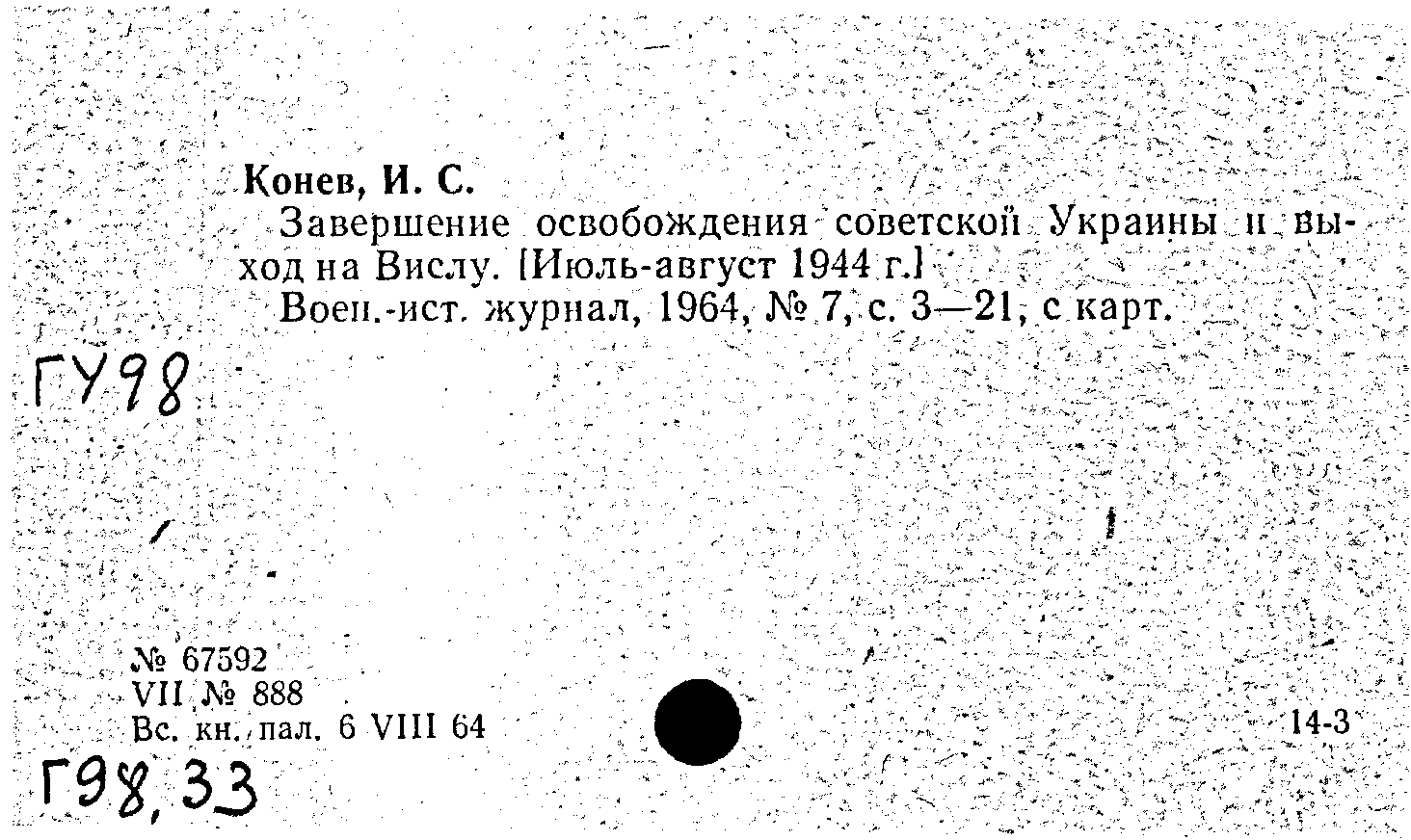 Конев, И. С.

Завершение освобождения советской Украины и выход на Вислу. [Июль-август 1944 г.]

Воен.-ист. журнал, 1964, № 7, с. 3—21, с карт.

ГУ98

№ 67592
VII № 888
Вс. кн. пал. 6 VIII 64

14-3

Г98,33